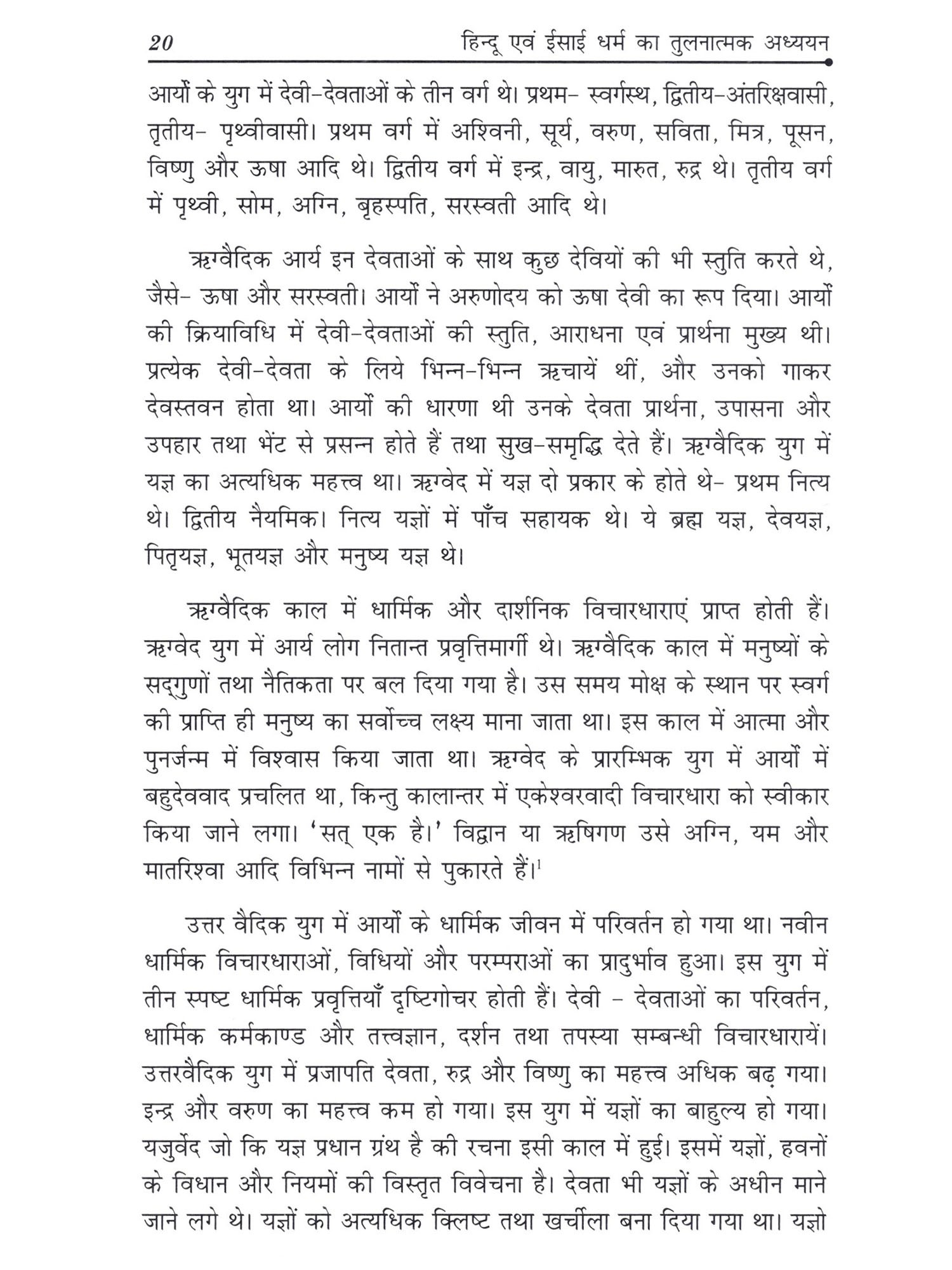 20 हिन्दू एवं ईसाई धर्म का तुलनात्मक अध्ययन

आर्यों के युग में देवी-देवताओं के तीन वर्ग थे। प्रथम- स्वर्गस्थ, द्वितीय-अंतरिक्षवासी, तृतीय- पृथ्वीवासी। प्रथम वर्ग में अश्विनी, सूर्य, वरुण, सविता, मित्र, पूसन, विष्णु और ऊषा आदि थे। द्वितीय वर्ग में इन्द्र, वायु, मारुत, रुद्र थे। तृतीय वर्ग में पृथ्वी, सोम, अग्नि, बृहस्पति, सरस्वती आदि थे।

ऋग्वैदिक आर्य इन देवताओं के साथ कुछ देवियों की भी स्तुति करते थे, जैसे- ऊषा और सरस्वती। आर्यों ने अरुणोदय को ऊषा देवी का रूप दिया। आर्यों की क्रियाविधि में देवी-देवताओं की स्तुति, आराधना एवं प्रार्थना मुख्य थी। प्रत्येक देवी-देवता के लिये भिन्न-भिन्न ऋचायें थीं, और उनको गाकर देवस्तवन होता था। आर्यों की धारणा थी उनके देवता प्रार्थना, उपासना और उपहार तथा भेंट से प्रसन्न होते हैं तथा सुख-समृद्धि देते हैं। ऋग्वैदिक युग में यज्ञ का अत्यधिक महत्त्व था। ऋग्वेद में यज्ञ दो प्रकार के होते थे- प्रथम नित्य थे। द्वितीय नैयमिक। नित्य यज्ञों में पाँच सहायक थे। ये ब्रह्म यज्ञ, देवयज्ञ, पितृयज्ञ, भूतयज्ञ और मनुष्य यज्ञ थे।

ऋग्वैदिक काल में धार्मिक और दार्शनिक विचारधाराएं प्राप्त होती हैं। ऋग्वेद युग में आर्य लोग नितान्त प्रवृत्तिमार्गी थे। ऋग्वैदिक काल में मनुष्यों के सद्गुणों तथा नैतिकता पर बल दिया गया है। उस समय मोक्ष के स्थान पर स्वर्ग की प्राप्ति ही मनुष्य का सर्वोच्च लक्ष्य माना जाता था। इस काल में आत्मा और पुनर्जन्म में विश्वास किया जाता था। ऋग्वेद के प्रारम्भिक युग में आर्यों में बहुदेववाद प्रचलित था, किन्तु कालान्तर में एकेश्वरवादी विचारधारा को स्वीकार किया जाने लगा। 'सत् एक है।' विद्वान या ऋषिगण उसे अग्नि, यम और मातरिश्वा आदि विभिन्न नामों से पुकारते हैं।$^1$

उत्तर वैदिक युग में आर्यों के धार्मिक जीवन में परिवर्तन हो गया था। नवीन धार्मिक विचारधाराओं, विधियों और परम्पराओं का प्रादुर्भाव हुआ। इस युग में तीन स्पष्ट धार्मिक प्रवृत्तियाँ दृष्टिगोचर होती हैं। देवी - देवताओं का परिवर्तन, धार्मिक कर्मकाण्ड और तत्त्वज्ञान, दर्शन तथा तपस्या सम्बन्धी विचारधारायें। उत्तरवैदिक युग में प्रजापति देवता, रुद्र और विष्णु का महत्त्व अधिक बढ़ गया। इन्द्र और वरुण का महत्त्व कम हो गया। इस युग में यज्ञों का बाहुल्य हो गया। यजुर्वेद जो कि यज्ञ प्रधान ग्रंथ है की रचना इसी काल में हुई। इसमें यज्ञों, हवनों के विधान और नियमों की विस्तृत विवेचना है। देवता भी यज्ञों के अधीन माने जाने लगे थे। यज्ञों को अत्यधिक क्लिष्ट तथा खर्चीला बना दिया गया था। यज्ञो